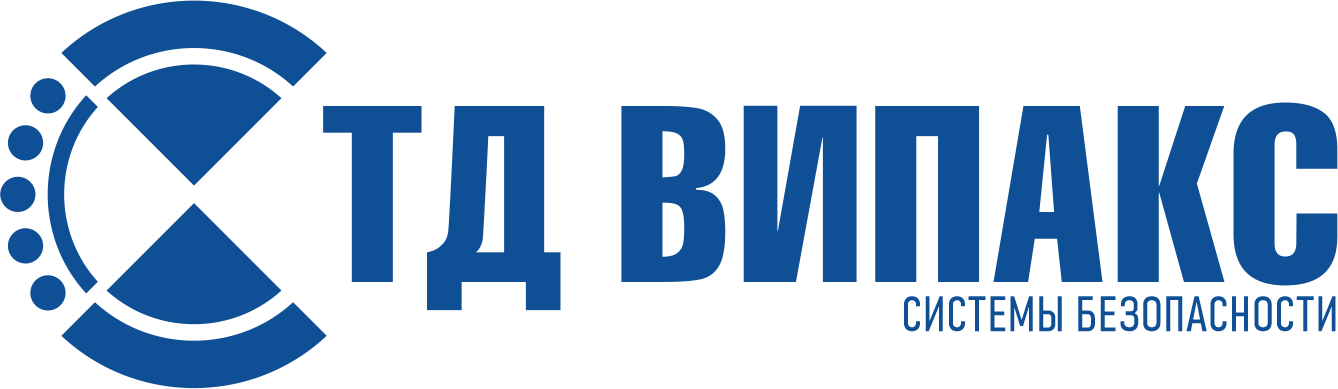 ТД ВИПАКС
СИСТЕМЫ БЕЗОПАСНОСТИ